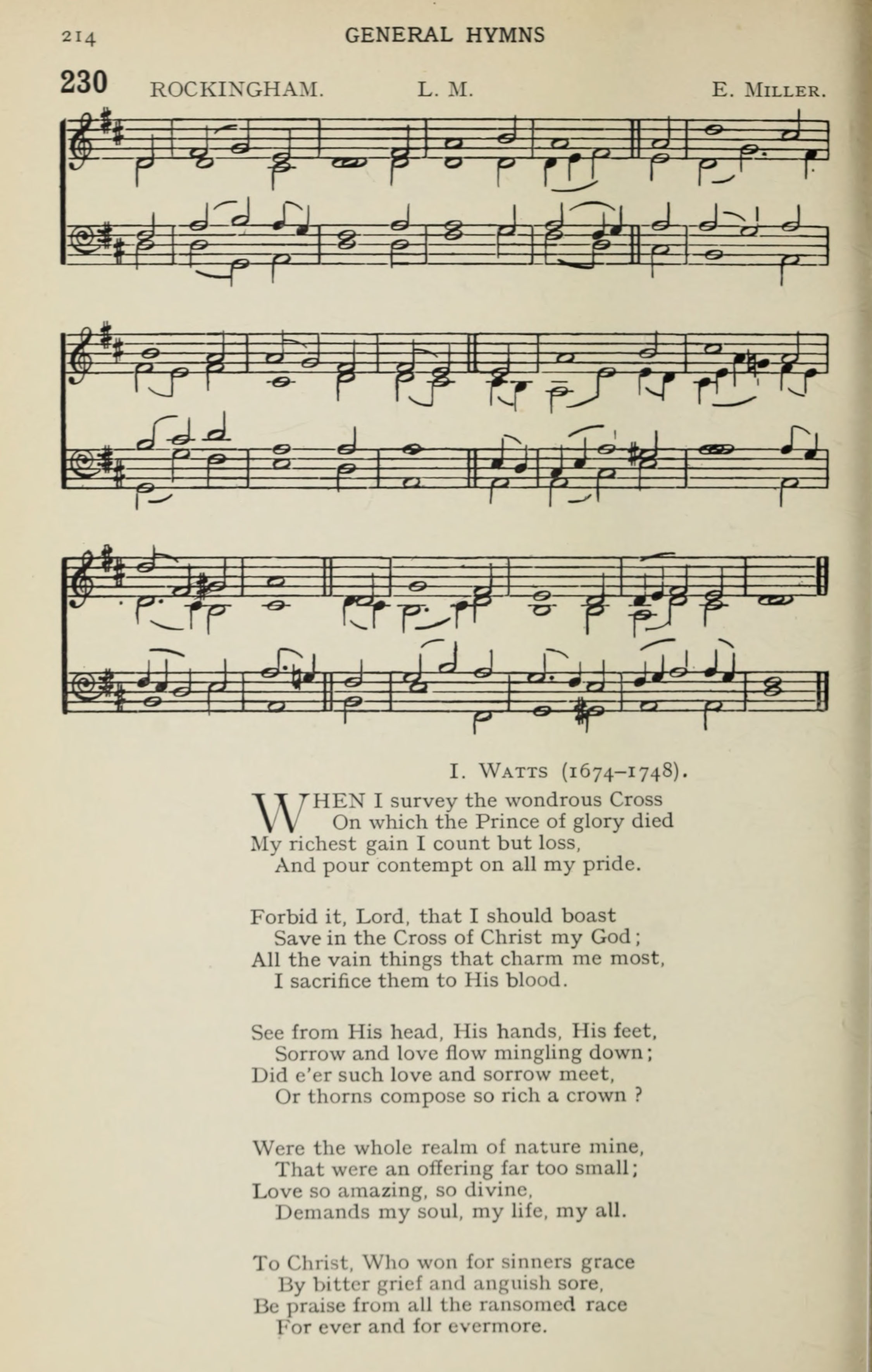 214 GENERAL HYMNS

230 ROCKINGHAM. L. M. E. MILLER.

I. WATTS (1674–1748).

WHEN I survey the wondrous Cross
On which the Prince of glory died
My richest gain I count but loss,
And pour contempt on all my pride.

Forbid it, Lord, that I should boast
Save in the Cross of Christ my God;
All the vain things that charm me most,
I sacrifice them to His blood.

See from His head, His hands, His feet,
Sorrow and love flow mingling down;
Did e'er such love and sorrow meet,
Or thorns compose so rich a crown ?

Were the whole realm of nature mine,
That were an offering far too small;
Love so amazing, so divine,
Demands my soul, my life, my all.

To Christ, Who won for sinners grace
By bitter grief and anguish sore,
Be praise from all the ransomed race
For ever and for evermore.